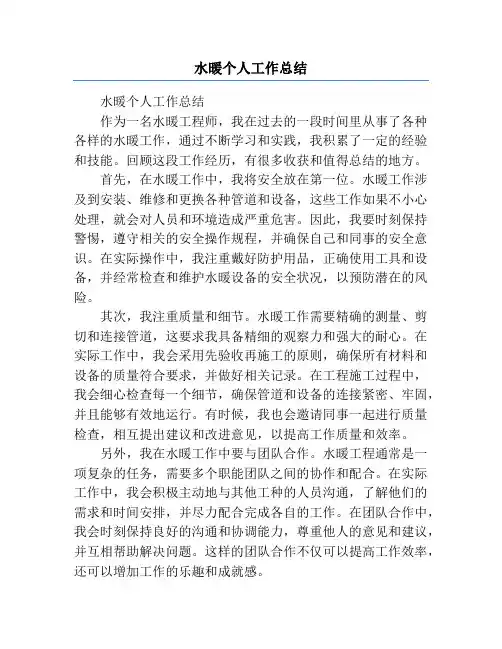 水暖个人工作总结

水暖个人工作总结

作为一名水暖工程师，我在过去的一段时间里从事了各种各样的水暖工作，通过不断学习和实践，我积累了一定的经验和技能。回顾这段工作经历，有很多收获和值得总结的地方。

首先，在水暖工作中，我将安全放在第一位。水暖工作涉及到安装、维修和更换各种管道和设备，这些工作如果不小心处理，就会对人员和环境造成严重危害。因此，我要时刻保持警惕，遵守相关的安全操作规程，并确保自己和同事的安全意识。在实际操作中，我注重戴好防护用品，正确使用工具和设备，并经常检查和维护水暖设备的安全状况，以预防潜在的风险。

其次，我注重质量和细节。水暖工作需要精确的测量、剪切和连接管道，这要求我具备精细的观察力和强大的耐心。在实际工作中，我会采用先验收再施工的原则，确保所有材料和设备的质量符合要求，并做好相关记录。在工程施工过程中，我会细心检查每一个细节，确保管道和设备的连接紧密、牢固，并且能够有效地运行。有时候，我也会邀请同事一起进行质量检查，相互提出建议和改进意见，以提高工作质量和效率。

另外，我在水暖工作中要与团队合作。水暖工程通常是一项复杂的任务，需要多个职能团队之间的协作和配合。在实际工作中，我会积极主动地与其他工种的人员沟通，了解他们的需求和时间安排，并尽力配合完成各自的工作。在团队合作中，我会时刻保持良好的沟通和协调能力，尊重他人的意见和建议，并互相帮助解决问题。这样的团队合作不仅可以提高工作效率，还可以增加工作的乐趣和成就感。